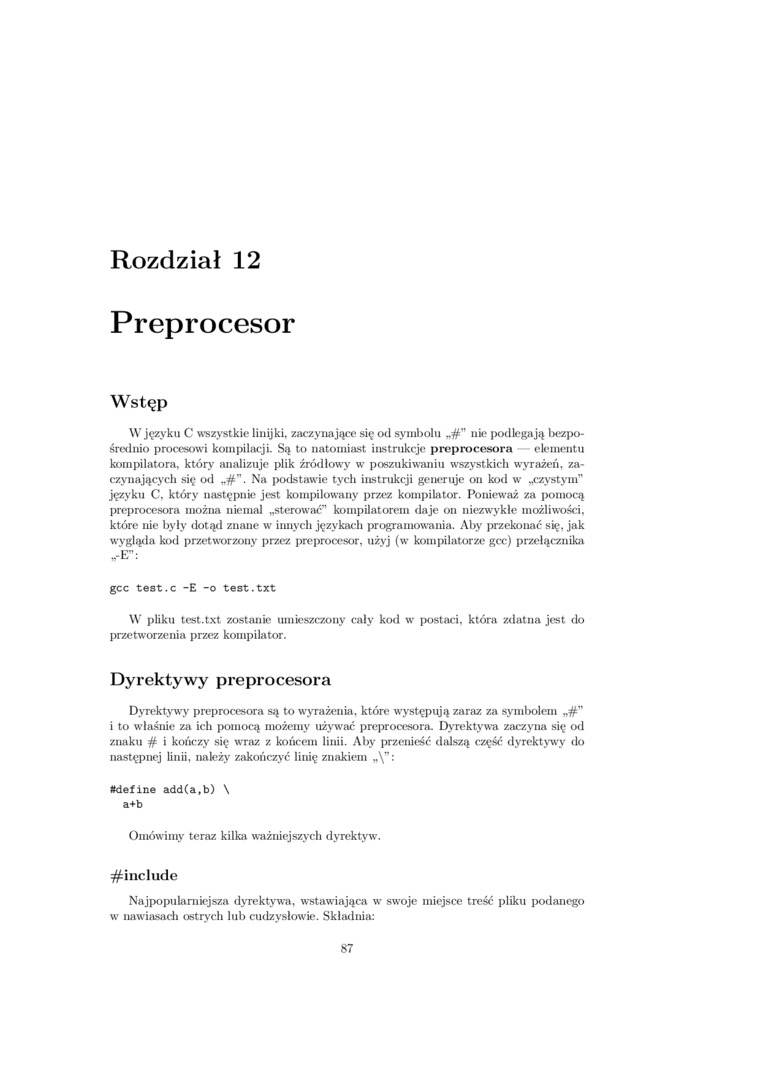 Rozdział 12

Preprocesor

Wstęp

W języku C wszystkie linijki, zaczynające się od symbolu „#” nie podlegają bezpośrednio procesowi kompilacji. Są to natomiast instrukcje **preprocesora** — elementu kompilatora, który analizuje plik źródłowy w poszukiwaniu wszystkich wyrażeń, zaczynających się od „#”. Na podstawie tych instrukcji generuje on kod w „czystym” języku C, który następnie jest kompilowany przez kompilator. Ponieważ za pomocą preprocesora można niemal „sterować” kompilatorem daje on niezwykłe możliwości, które nie były dotąd znane w innych językach programowania. Aby przekonać się, jak wygląda kod przetworzony przez preprocesor, użyj (w kompilatorze gcc) przełącznika „-E”:

gcc test.c -E -o test.txt

W pliku test.txt zostanie umieszczony cały kod w postaci, która zdatna jest do przetworzenia przez kompilator.

Dyrektywy preprocesora

Dyrektywy preprocesora są to wyrażenia, które występują zaraz za symbolem „#” i to właśnie za ich pomocą możemy używać preprocesora. Dyrektywa zaczyna się od znaku # i kończy się wraz z końcem linii. Aby przenieść dalszą część dyrektywy do następnej linii, należy zakończyć linię znakiem „\”:

#define add(a,b) \
  a+b

Omówimy teraz kilka ważniejszych dyrektyw.

#include

Najpopularniejsza dyrektywa, wstawiająca w swoje miejsce treść pliku podanego w nawiasach ostrych lub cudzysłowie. Składnia:

87